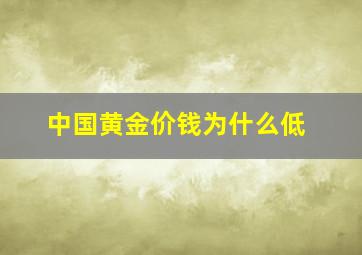 中国黄金价钱为什么低